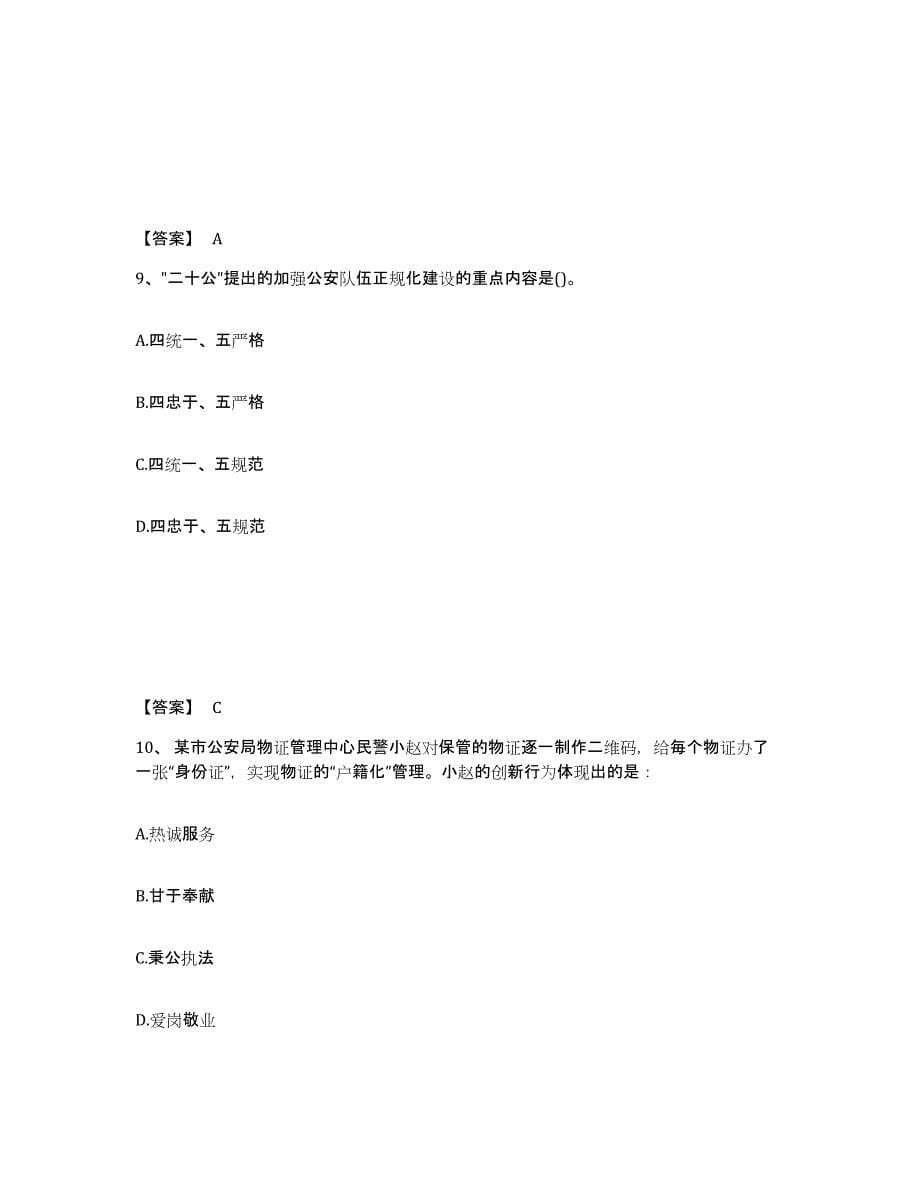 【答案】 A

9、"二十公"提出的加强公安队伍正规化建设的重点内容是()。

A.四统一、五严格

B.四忠于、五严格

C.四统一、五规范

D.四忠于、五规范

【答案】 C

10、 某市公安局物证管理中心民警小赵对保管的物证逐一制作二维码，给每个物证办了一张“身份证”，实现物证的“户籍化”管理。小赵的创新行为体现出的是：

A.热诚服务

B.甘于奉献

C.秉公执法

D.爱岗敬业